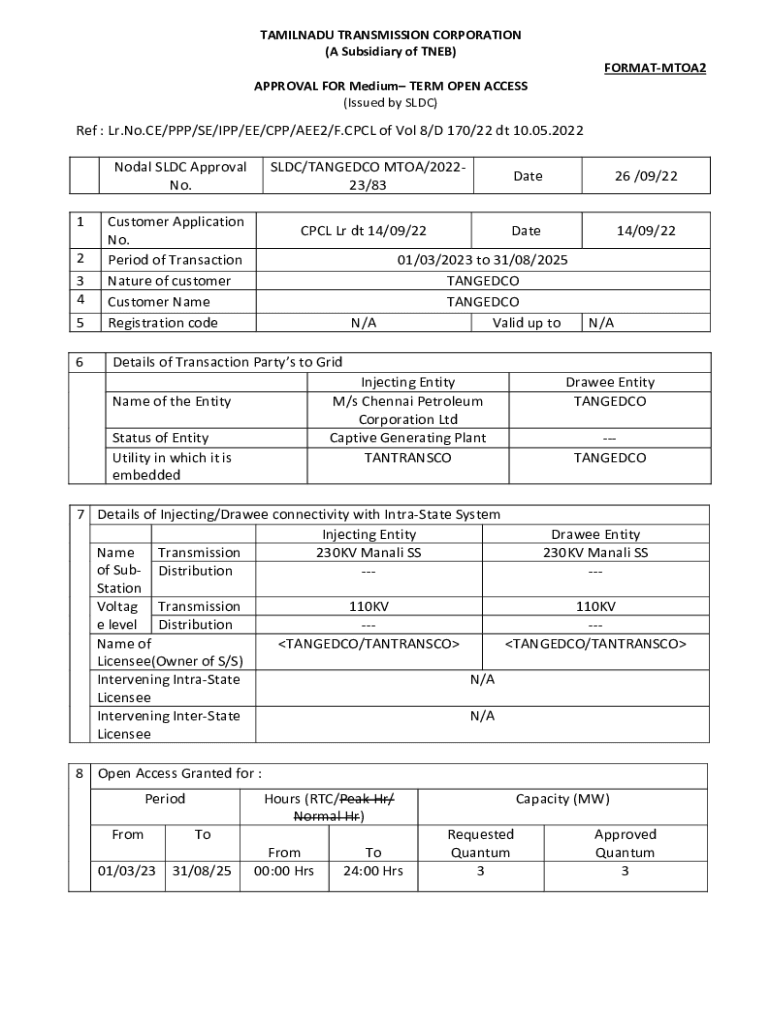 TAMILNADU TRANSMISSION CORPORATION
(A Subsidiary of TNEB)

FORMAT-MTOA2

APPROVAL FOR Medium– TERM OPEN ACCESS
(Issued by SLDC)

Ref : Lr.No.CE/PPP/SE/IPP/EE/CPP/AEE2/F.CPCL of Vol 8/D 170/22 dt 10.05.2022

| | Nodal SLDC Approval No. | SLDC/TANGEDCO MTOA/2022-23/83 | Date | 26 /09/22 |
|---|---|---|---|---|

| 1 | Customer Application No. | CPCL Lr dt 14/09/22 | Date | 14/09/22 |
|---|---|---|---|---|
| 2 | Period of Transaction | 01/03/2023 to 31/08/2025 | | |
| 3 | Nature of customer | TANGEDCO | | |
| 4 | Customer Name | TANGEDCO | | |
| 5 | Registration code | N/A | Valid up to | N/A |

| 6 | Details of Transaction Party's to Grid | | |
|---|---|---|---|
| | | Injecting Entity | Drawee Entity |
| | Name of the Entity | M/s Chennai Petroleum Corporation Ltd | TANGEDCO |
| | Status of Entity | Captive Generating Plant | --- |
| | Utility in which it is embedded | TANTRANSCO | TANGEDCO |

| 7 | Details of Injecting/Drawee connectivity with Intra-State System | | | |
|---|---|---|---|---|
| | | | Injecting Entity | Drawee Entity |
| | Name of Sub-Station | Transmission | 230KV Manali SS | 230KV Manali SS |
| | | Distribution | --- | --- |
| | Voltage level | Transmission | 110KV | 110KV |
| | | Distribution | --- | --- |
| | Name of Licensee(Owner of S/S) | | <TANGEDCO/TANTRANSCO> | <TANGEDCO/TANTRANSCO> |
| | Intervening Intra-State Licensee | | N/A | |
| | Intervening Inter-State Licensee | | N/A | |

| 8 | Open Access Granted for : | | | | | |
|---|---|---|---|---|---|---|
| | Period | | Hours (RTC/~~Peak Hr/ Normal Hr~~) | | Capacity (MW) | |
| | From | To | From | To | Requested Quantum | Approved Quantum |
| | 01/03/23 | 31/08/25 | 00:00 Hrs | 24:00 Hrs | 3 | 3 |